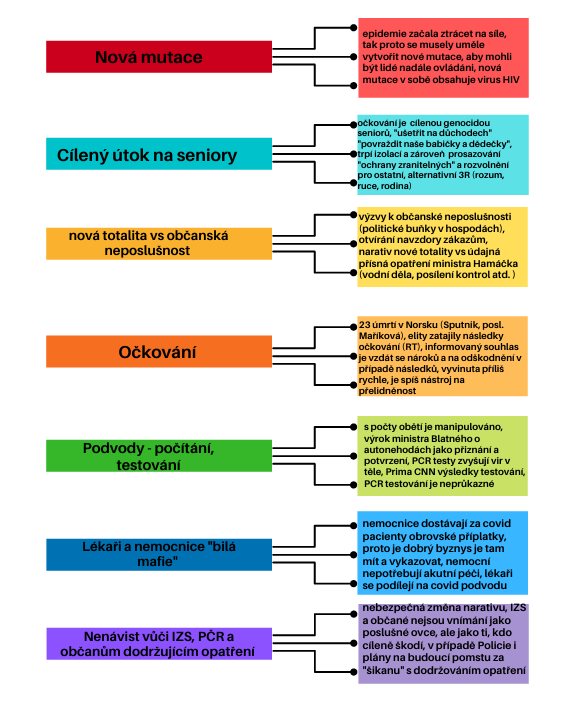 Nová mutace

epidemie začala ztrácet na síle, tak proto se musely uměle vytvořit nové mutace, aby mohli být lidé nadále ovládáni, nová mutace v sobě obsahuje virus HIV

Cílený útok na seniory

očkování je cílenou genocidou seniorů, "ušetřit na důchodech" "povraždit naše babičky a dědečky", trpí izolací a zároveň prosazování "ochrany zranitelných" a rozvolnění pro ostatní, alternativní 3R (rozum, ruce, rodina)

nová totalita vs občanská neposlušnost

výzvy k občanské neposlušnosti (politické buňky v hospodách), otvírání navzdory zákazům, narativ nové totality vs údajná přísná opatření ministra Hamáčka (vodní děla, posílení kontrol atd. )

Očkování

23 úmrtí v Norsku (Sputnik, posl. Maříková), elity zatajily následky očkování (RT), informovaný souhlas je vzdát se nároků a na odškodnění v případě následků, vyvinuta příliš rychle, je spíš nástroj na přelidněnost

Podvody - počítání, testování

s počty obětí je manipulováno, výrok ministra Blatného o autonehodách jako přiznání a potvrzení, PCR testy zvyšují vir v těle, Prima CNN výsledky testování, PCR testování je neprůkazné

Lékaři a nemocnice "bílá mafie"

nemocnice dostávají za covid pacienty obrovské příplatky, proto je dobrý byznys je tam mít a vykazovat, nemocní nepotřebují akutní péči, lékaři se podílejí na covid podvodu

Nenávist vůči IZS, PČR a občanům dodržujícím opatření

nebezpečná změna narativu, IZS a občané nejsou vnímání jako poslušné ovce, ale jako ti, kdo cíleně škodí, v případě Policie i plány na budoucí pomstu za "šikanu" s dodržováním opatření